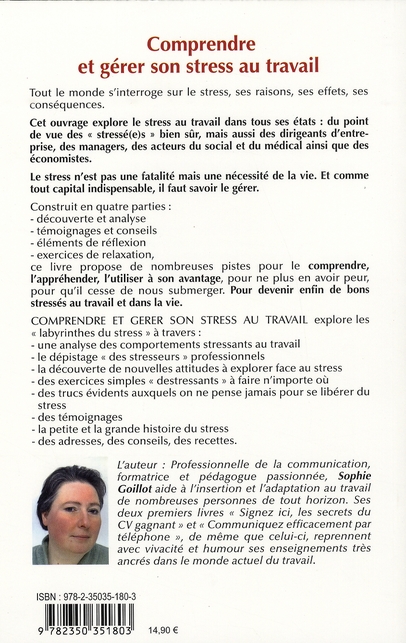 Comprendre
et gérer son stress au travail

Tout le monde s'interroge sur le stress, ses raisons, ses effets, ses conséquences.

Cet ouvrage explore le stress au travail dans tous ses états : du point de vue des « stressé(e)s » bien sûr, mais aussi des dirigeants d'entreprise, des managers, des acteurs du social et du médical ainsi que des économistes.

Le stress n'est pas une fatalité mais une nécessité de la vie. Et comme tout capital indispensable, il faut savoir le gérer.

Construit en quatre parties :
- découverte et analyse
- témoignages et conseils
- éléments de réflexion
- exercices de relaxation,
ce livre propose de nombreuses pistes pour le comprendre, l'appréhender, l'utiliser à son avantage, pour ne plus en avoir peur, pour qu'il cesse de nous submerger. Pour devenir enfin de bons stressés au travail et dans la vie.

COMPRENDRE ET GERER SON STRESS AU TRAVAIL explore les « labyrinthes du stress » à travers :
- une analyse des comportements stressants au travail
- le dépistage « des stresseurs » professionnels
- la découverte de nouvelles attitudes à explorer face au stress
- des exercices simples « destressants » à faire n'importe où
- des trucs évidents auxquels on ne pense jamais pour se libérer du stress
- des témoignages
- la petite et la grande histoire du stress
- des adresses, des conseils, des recettes.

L'auteur : Professionnelle de la communication, formatrice et pédagogue passionnée, Sophie Goillot aide à l'insertion et l'adaptation au travail de nombreuses personnes de tout horizon. Ses deux premiers livres « Signez ici, les secrets du CV gagnant » et « Communiquez efficacement par téléphone », de même que celui-ci, reprennent avec vivacité et humour ses enseignements très ancrés dans le monde actuel du travail.

ISBN : 978-2-35035-180-3

9 782350 351803

14,90 €